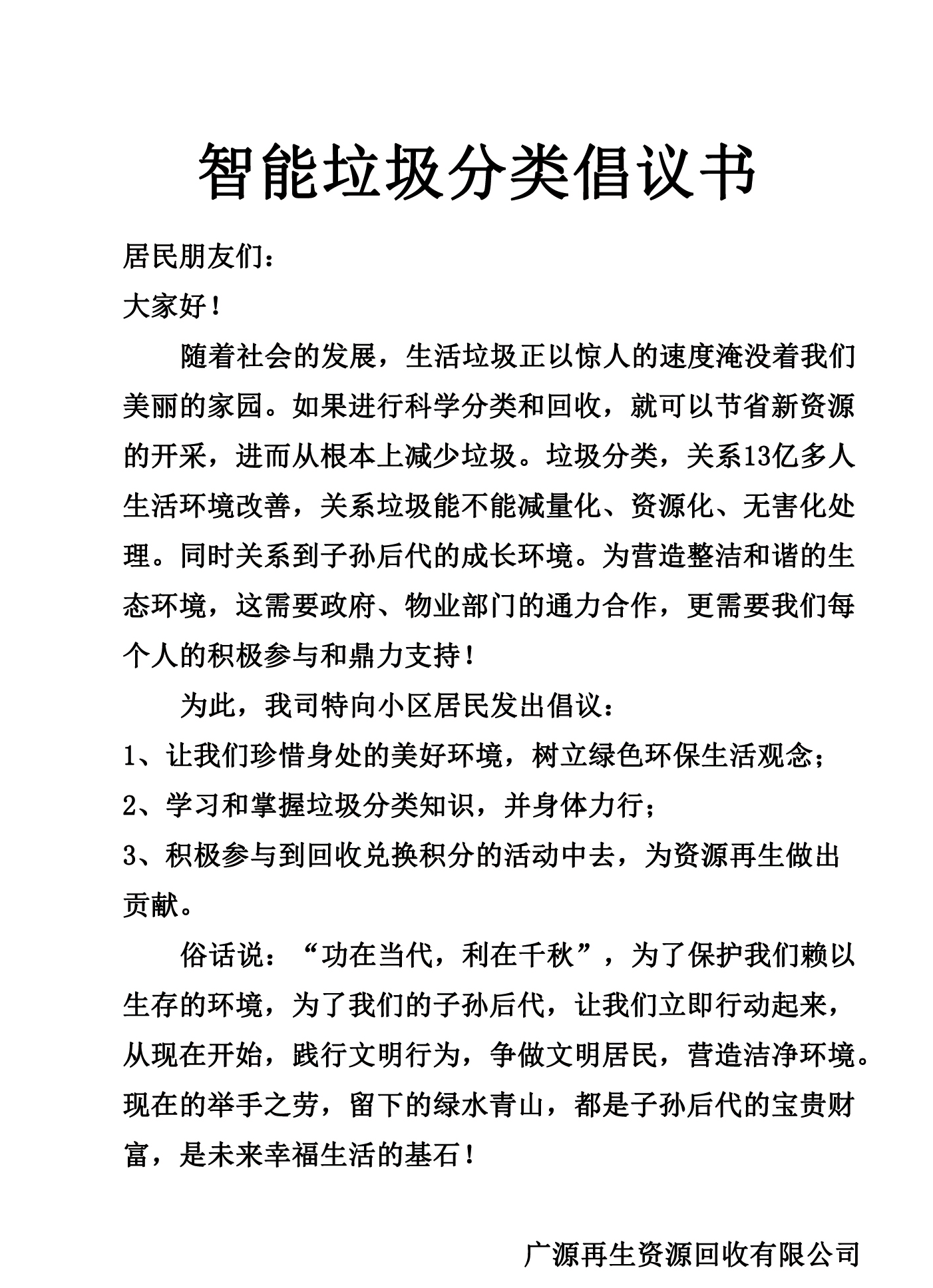 智能垃圾分类倡议书

居民朋友们：

大家好！

随着社会的发展，生活垃圾正以惊人的速度淹没着我们美丽的家园。如果进行科学分类和回收，就可以节省新资源的开采，进而从根本上减少垃圾。垃圾分类，关系13亿多人生活环境改善，关系垃圾能不能减量化、资源化、无害化处理。同时关系到子孙后代的成长环境。为营造整洁和谐的生态环境，这需要政府、物业部门的通力合作，更需要我们每个人的积极参与和鼎力支持！

为此，我司特向小区居民发出倡议：

1、让我们珍惜身处的美好环境，树立绿色环保生活观念；

2、学习和掌握垃圾分类知识，并身体力行；

3、积极参与到回收兑换积分的活动中去，为资源再生做出贡献。

俗话说：“功在当代，利在千秋”，为了保护我们赖以生存的环境，为了我们的子孙后代，让我们立即行动起来，从现在开始，践行文明行为，争做文明居民，营造洁净环境。现在的举手之劳，留下的绿水青山，都是子孙后代的宝贵财富，是未来幸福生活的基石！

广源再生资源回收有限公司